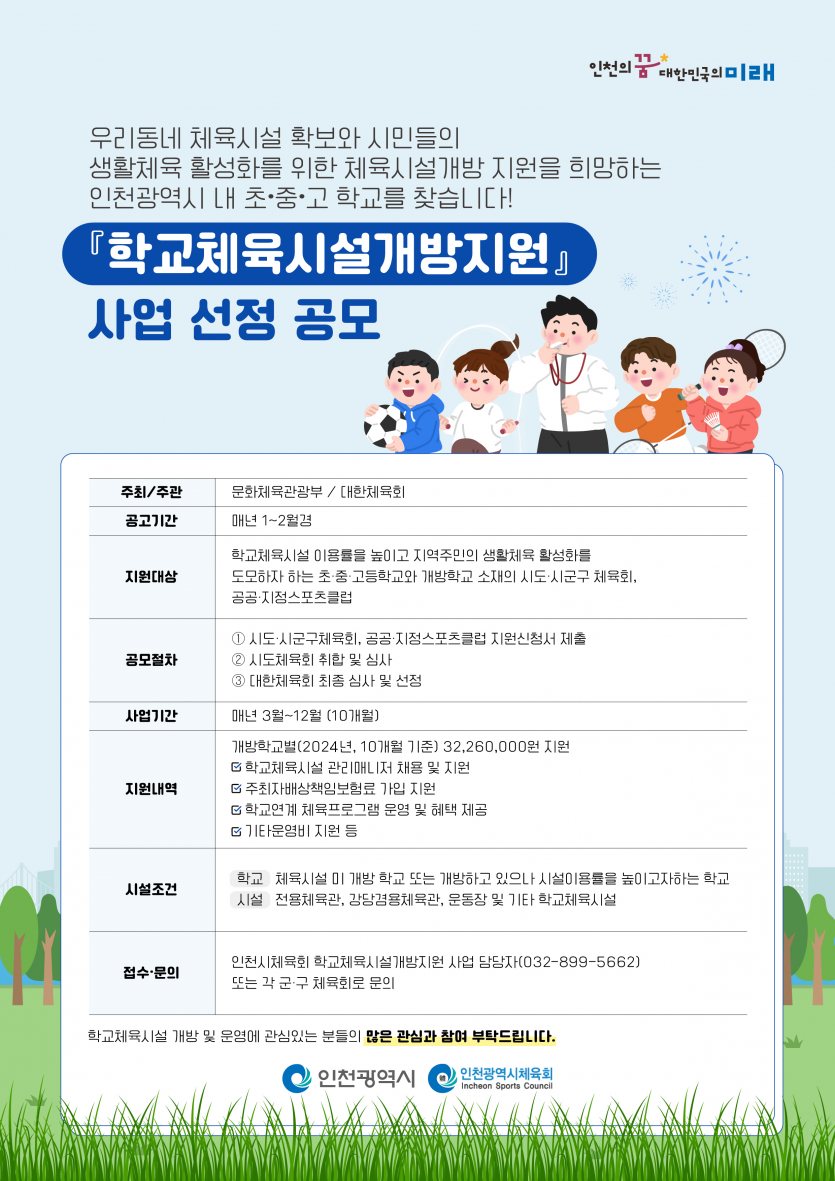 인천의 꿈 대한민국의 미래

우리동네 체육시설 확보와 시민들의 생활체육 활성화를 위한 체육시설개방 지원을 희망하는 인천광역시 내 초•중•고 학교를 찾습니다!

『학교체육시설개방지원』 사업 선정 공모

| 주최/주관 | 문화체육관광부 / 대한체육회 |
|---|---|
| 공고기간 | 매년 1~2월경 |
| 지원대상 | 학교체육시설 이용률을 높이고 지역주민의 생활체육 활성화를 도모하자 하는 초·중·고등학교와 개방학교 소재의 시도·시군구 체육회, 공공·지정스포츠클럽 |
| 공모절차 | ① 시도·시군구체육회, 공공·지정스포츠클럽 지원신청서 제출 ② 시도체육회 취합 및 심사 ③ 대한체육회 최종 심사 및 선정 |
| 사업기간 | 매년 3월~12월 (10개월) |
| 지원내역 | 개방학교별(2024년, 10개월 기준) 32,260,000원 지원 ☑ 학교체육시설 관리매니저 채용 및 지원 ☑ 주최자배상책임보험료 가입 지원 ☑ 학교연계 체육프로그램 운영 및 혜택 제공 ☑ 기타운영비 지원 등 |
| 시설조건 | 학교 체육시설 미 개방 학교 또는 개방하고 있으나 시설이용률을 높이고자하는 학교 시설 전용체육관, 강당겸용체육관, 운동장 및 기타 학교체육시설 |
| 접수·문의 | 인천시체육회 학교체육시설개방지원 사업 담당자(032-899-5662) 또는 각 군·구 체육회로 문의 |

학교체육시설 개방 및 운영에 관심있는 분들의 많은 관심과 참여 부탁드립니다.

인천광역시 인천광역시체육회 Incheon Sports Council